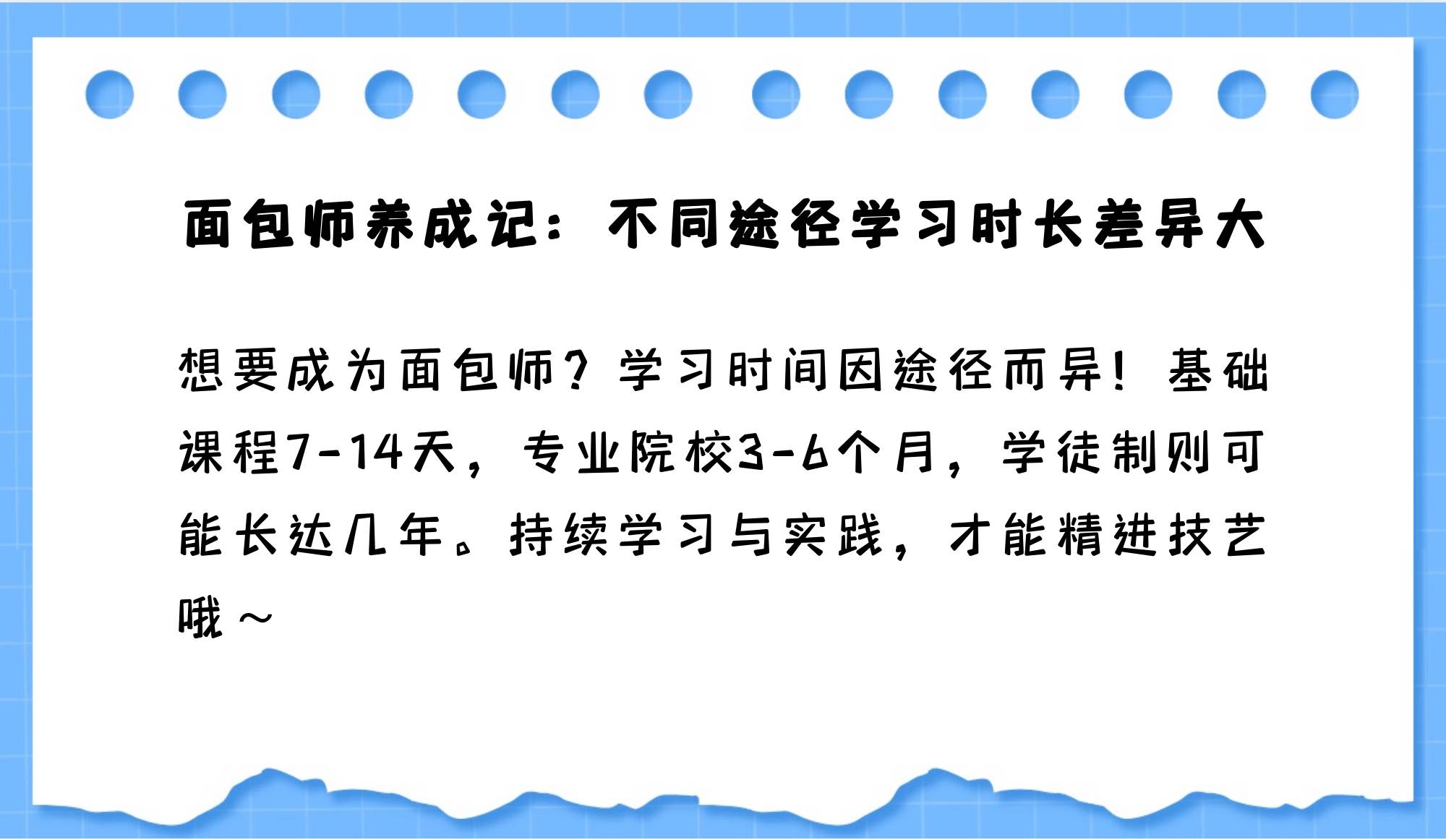 面包师养成记：不同途径学习时长差异大

想要成为面包师？学习时间因途径而异！基础课程7-14天，专业院校3-6个月，学徒制则可能长达几年。持续学习与实践，才能精进技艺哦～